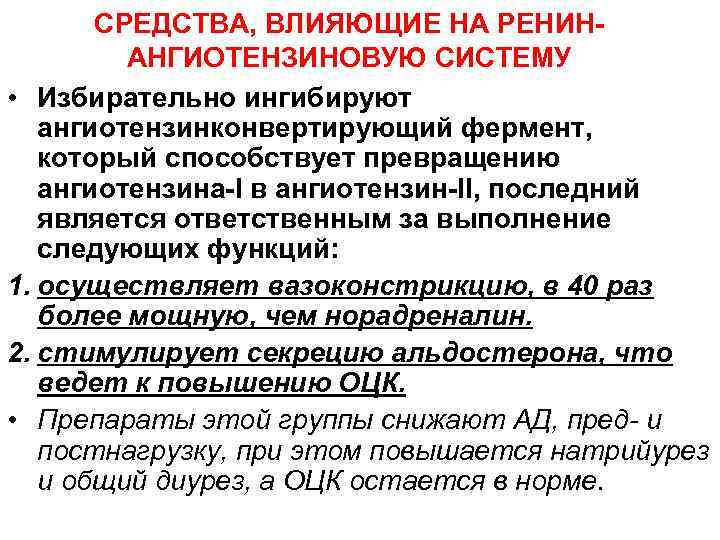 СРЕДСТВА, ВЛИЯЮЩИЕ НА РЕНИН-АНГИОТЕНЗИНОВУЮ СИСТЕМУ

• Избирательно ингибируют ангиотензинконвертирующий фермент, который способствует превращению ангиотензина-I в ангиотензин-II, последний является ответственным за выполнение следующих функций:

1. осуществляет вазоконстрикцию, в 40 раз более мощную, чем норадреналин.

2. стимулирует секрецию альдостерона, что ведет к повышению ОЦК.

• Препараты этой группы снижают АД, пред- и постнагрузку, при этом повышается натрийурез и общий диурез, а ОЦК остается в норме.